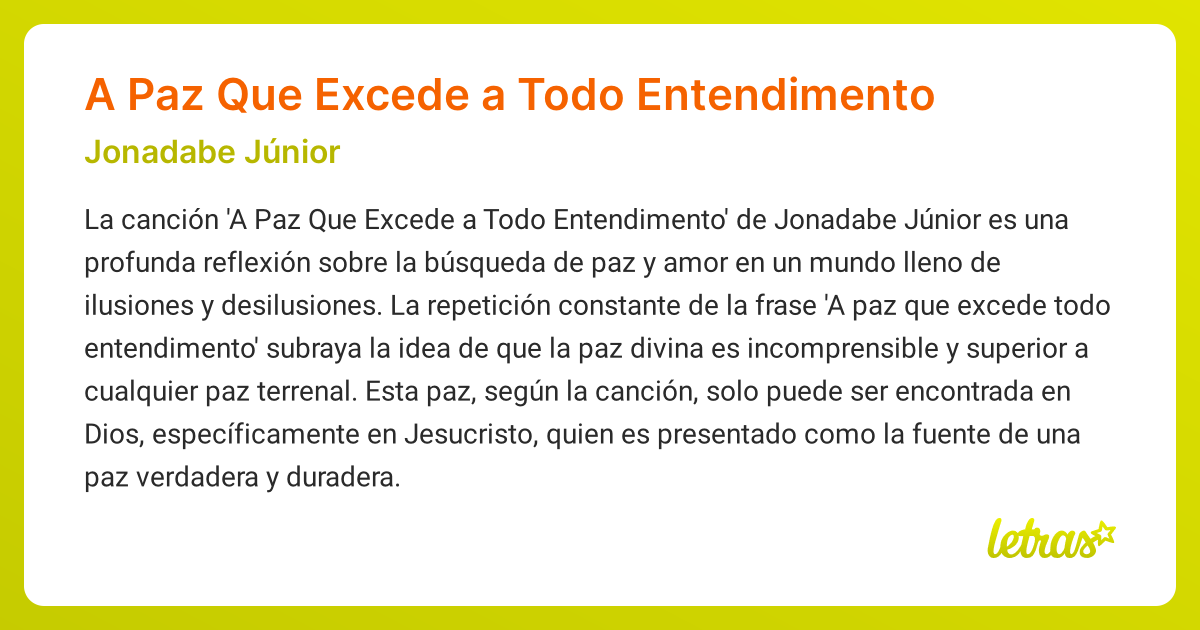 A Paz Que Excede a Todo Entendimento

Jonadabe Júnior

La canción 'A Paz Que Excede a Todo Entendimento' de Jonadabe Júnior es una profunda reflexión sobre la búsqueda de paz y amor en un mundo lleno de ilusiones y desilusiones. La repetición constante de la frase 'A paz que excede todo entendimento' subraya la idea de que la paz divina es incomprensible y superior a cualquier paz terrenal. Esta paz, según la canción, solo puede ser encontrada en Dios, específicamente en Jesucristo, quien es presentado como la fuente de una paz verdadera y duradera.

letras